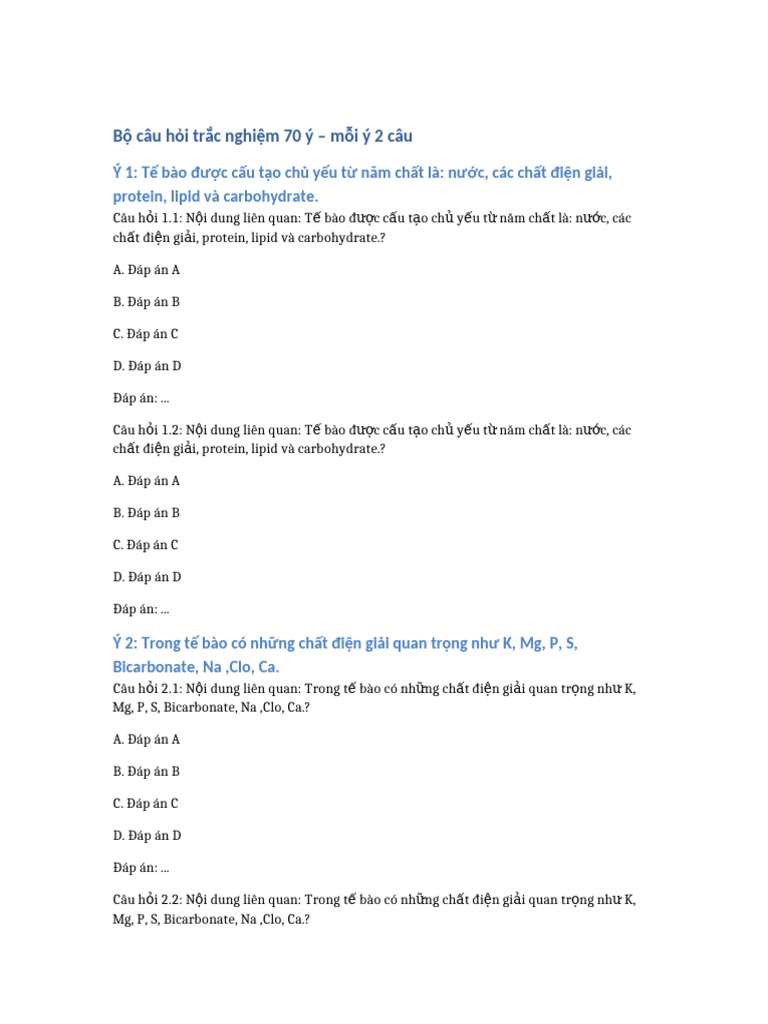 Bộ câu hỏi trắc nghiệm 70 ý – mỗi ý 2 câu

Ý 1: Tế bào được cấu tạo chủ yếu từ năm chất là: nước, các chất điện giải, protein, lipid và carbohydrate.

Câu hỏi 1.1: Nội dung liên quan: Tế bào được cấu tạo chủ yếu từ năm chất là: nước, các chất điện giải, protein, lipid và carbohydrate.?

A. Đáp án A

B. Đáp án B

C. Đáp án C

D. Đáp án D

Đáp án: ...

Câu hỏi 1.2: Nội dung liên quan: Tế bào được cấu tạo chủ yếu từ năm chất là: nước, các chất điện giải, protein, lipid và carbohydrate.?

A. Đáp án A

B. Đáp án B

C. Đáp án C

D. Đáp án D

Đáp án: ...

Ý 2: Trong tế bào có những chất điện giải quan trọng như K, Mg, P, S, Bicarbonate, Na ,Clo, Ca.

Câu hỏi 2.1: Nội dung liên quan: Trong tế bào có những chất điện giải quan trọng như K, Mg, P, S, Bicarbonate, Na ,Clo, Ca.?

A. Đáp án A

B. Đáp án B

C. Đáp án C

D. Đáp án D

Đáp án: ...

Câu hỏi 2.2: Nội dung liên quan: Trong tế bào có những chất điện giải quan trọng như K, Mg, P, S, Bicarbonate, Na ,Clo, Ca.?